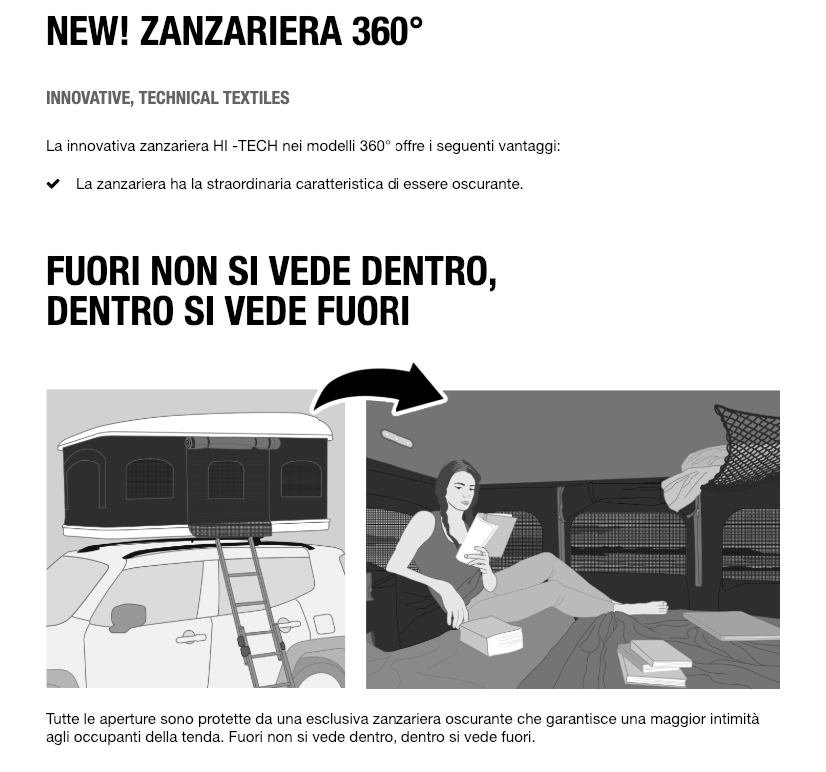 NEW! ZANZARIERA 360°

INNOVATIVE, TECHNICAL TEXTILES

La innovativa zanzariera HI -TECH nei modelli 360° offre i seguenti vantaggi:

✔ La zanzariera ha la straordinaria caratteristica di essere oscurante.

FUORI NON SI VEDE DENTRO,
DENTRO SI VEDE FUORI

Tutte le aperture sono protette da una esclusiva zanzariera oscurante che garantisce una maggior intimità agli occupanti della tenda. Fuori non si vede dentro, dentro si vede fuori.